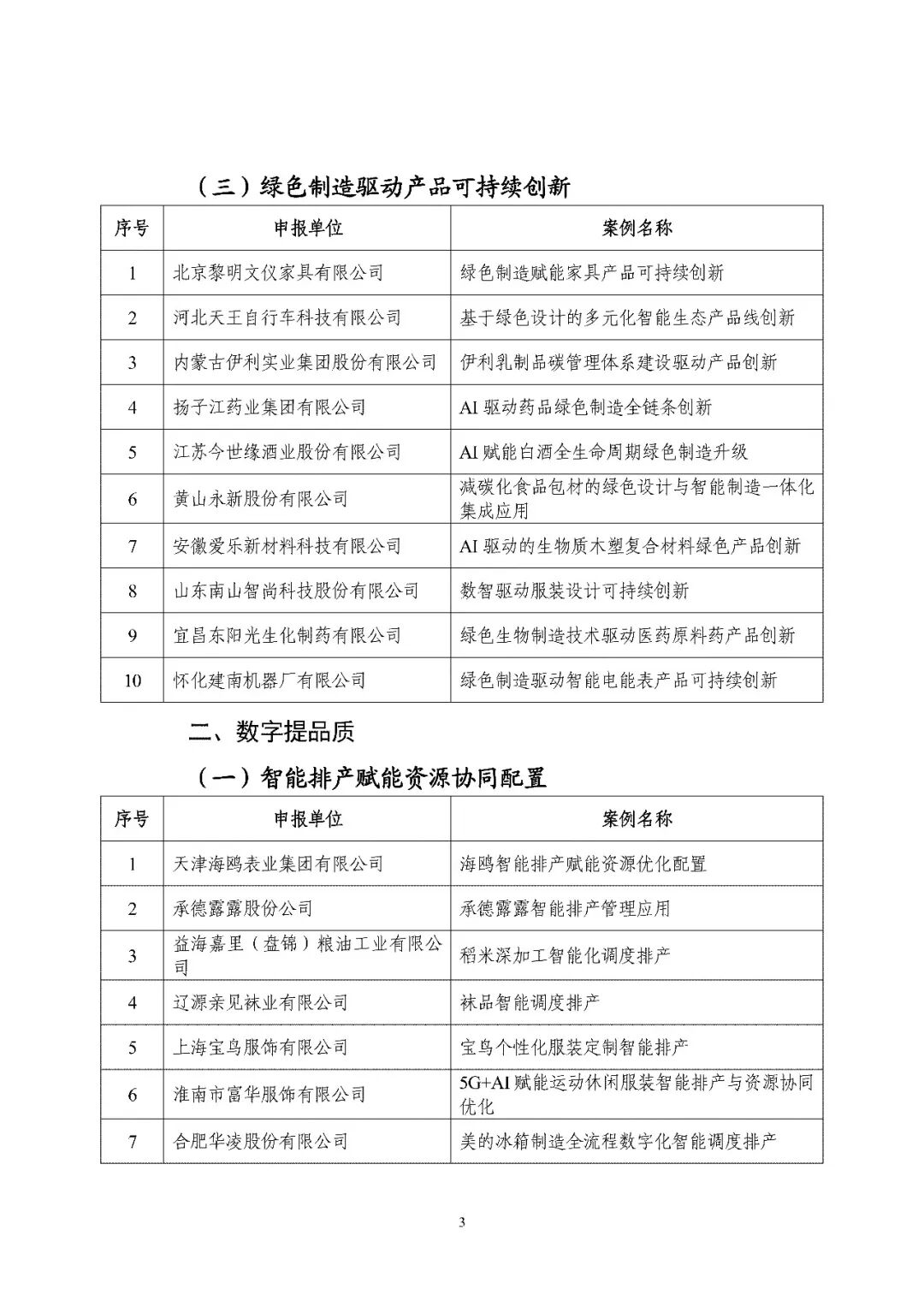 （三）绿色制造驱动产品可持续创新

| 序号 | 申报单位 | 案例名称 |
|---|---|---|
| 1 | 北京黎明文仪家具有限公司 | 绿色制造赋能家具产品可持续创新 |
| 2 | 河北天王自行车科技有限公司 | 基于绿色设计的多元化智能生态产品线创新 |
| 3 | 内蒙古伊利实业集团股份有限公司 | 伊利乳制品碳管理体系建设驱动产品创新 |
| 4 | 扬子江药业集团有限公司 | AI 驱动药品绿色制造全链条创新 |
| 5 | 江苏今世缘酒业股份有限公司 | AI 赋能白酒全生命周期绿色制造升级 |
| 6 | 黄山永新股份有限公司 | 减碳化食品包材的绿色设计与智能制造一体化集成应用 |
| 7 | 安徽爱乐新材料科技有限公司 | AI 驱动的生物质木塑复合材料绿色产品创新 |
| 8 | 山东南山智尚科技股份有限公司 | 数智驱动服装设计可持续创新 |
| 9 | 宜昌东阳光生化制药有限公司 | 绿色生物制造技术驱动医药原料药产品创新 |
| 10 | 怀化建南机器厂有限公司 | 绿色制造驱动智能电能表产品可持续创新 |

二、数字提品质

（一）智能排产赋能资源协同配置

| 序号 | 申报单位 | 案例名称 |
|---|---|---|
| 1 | 天津海鸥表业集团有限公司 | 海鸥智能排产赋能资源优化配置 |
| 2 | 承德露露股份公司 | 承德露露智能排产管理应用 |
| 3 | 益海嘉里（盘锦）粮油工业有限公司 | 稻米深加工智能化调度排产 |
| 4 | 辽源亲见袜业有限公司 | 袜品智能调度排产 |
| 5 | 上海宝鸟服饰有限公司 | 宝鸟个性化服装定制智能排产 |
| 6 | 淮南市富华服饰有限公司 | 5G+AI 赋能运动休闲服装智能排产与资源协同优化 |
| 7 | 合肥华凌股份有限公司 | 美的冰箱制造全流程数字化智能调度排产 |

3